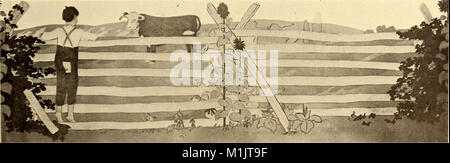 alamy

alamy - M1JT9F